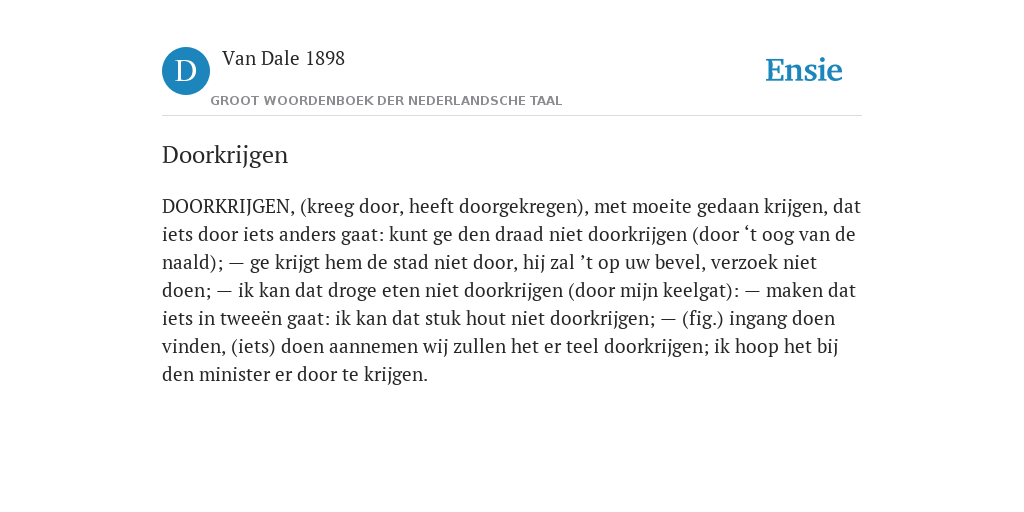 D

Van Dale 1898

GROOT WOORDENBOEK DER NEDERLANDSCHE TAAL

Ensie

Doorkrijgen

DOORKRIJGEN, (kreeg door, heeft doorgekregen), met moeite gedaan krijgen, dat iets door iets anders gaat: kunt ge den draad niet doorkrijgen (door ‘t oog van de naald); — ge krijgt hem de stad niet door, hij zal ’t op uw bevel, verzoek niet doen; — ik kan dat droge eten niet doorkrijgen (door mijn keelgat): — maken dat iets in tweeën gaat: ik kan dat stuk hout niet doorkrijgen; — (fig.) ingang doen vinden, (iets) doen aannemen wij zullen het er teel doorkrijgen; ik hoop het bij den minister er door te krijgen.